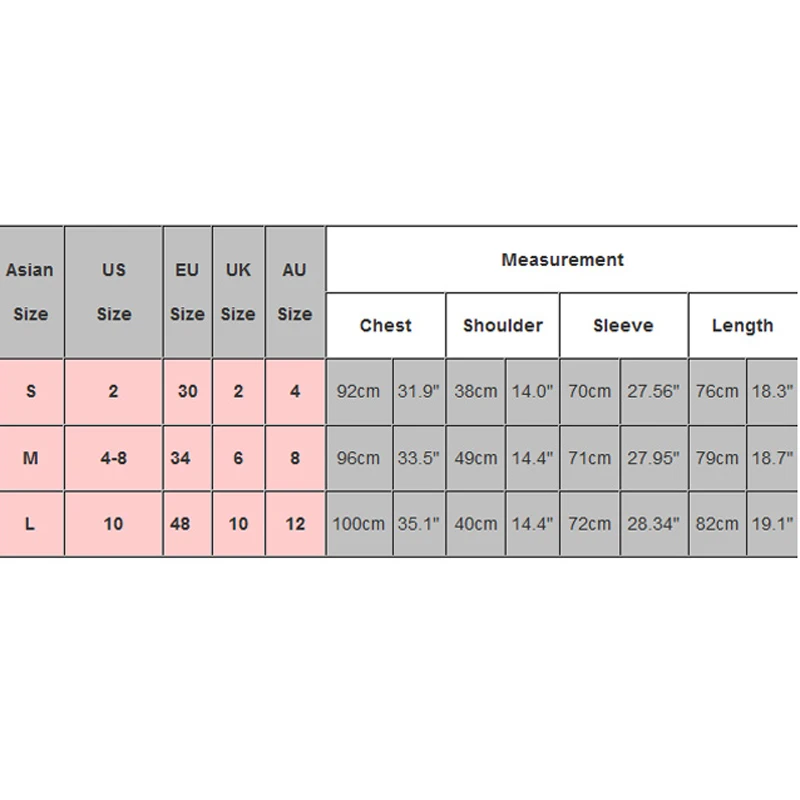 | Asian Size | US Size | EU Size | UK Size | AU Size | Measurement | | | | | | | |
|---|---|---|---|---|---|---|---|---|---|---|---|---|
| | | | | | Chest | | Shoulder | | Sleeve | | Length | |
| S | 2 | 30 | 2 | 4 | 92cm | 31.9" | 38cm | 14.0" | 70cm | 27.56" | 76cm | 18.3" |
| M | 4-8 | 34 | 6 | 8 | 96cm | 33.5" | 49cm | 14.4" | 71cm | 27.95" | 79cm | 18.7" |
| L | 10 | 48 | 10 | 12 | 100cm | 35.1" | 40cm | 14.4" | 72cm | 28.34" | 82cm | 19.1" |